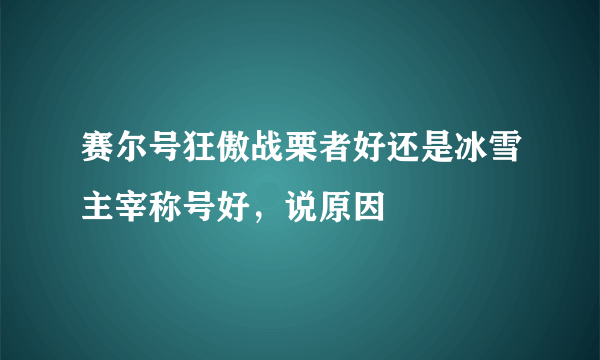 赛尔号狂傲战栗者好还是冰雪主宰称号好，说原因